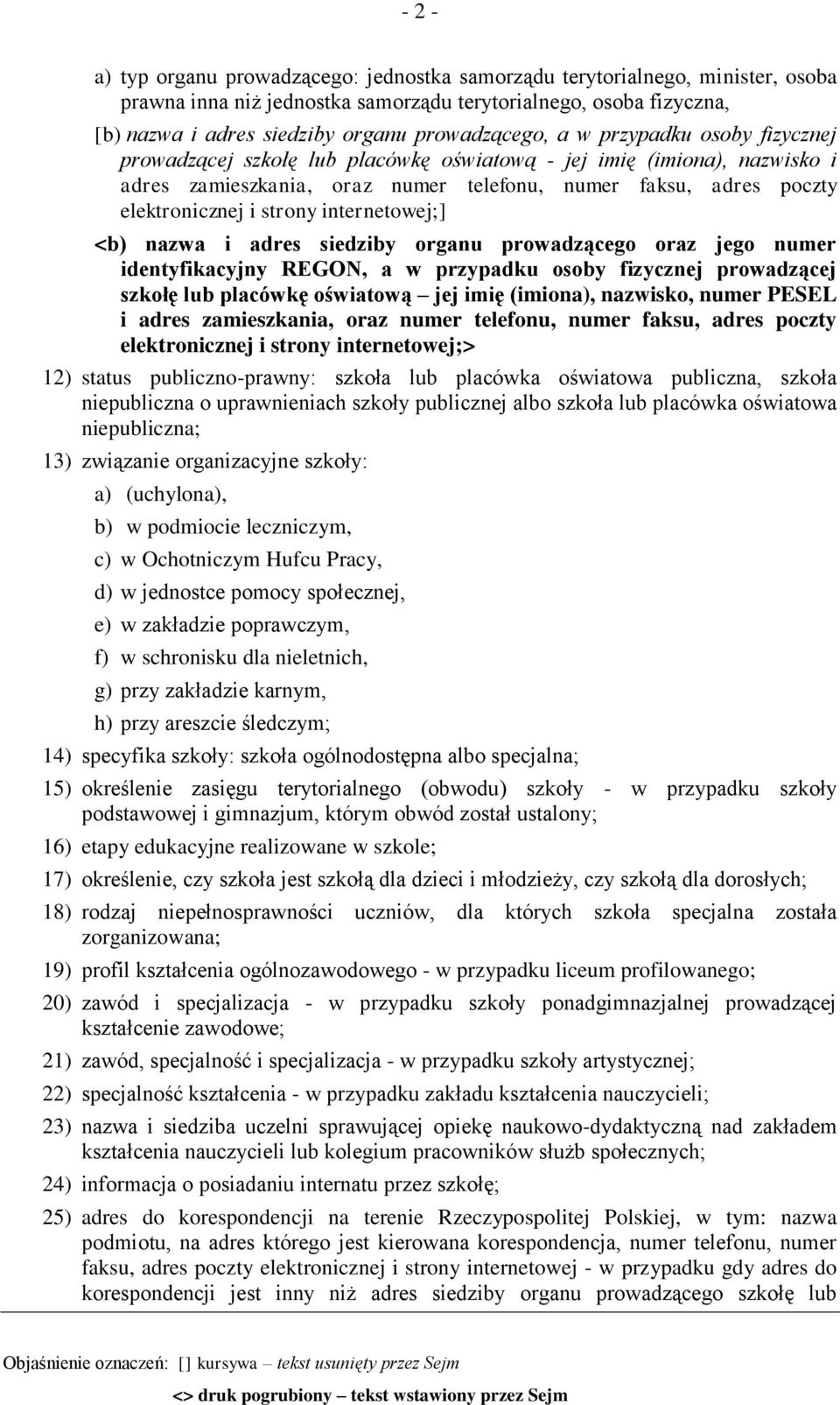 - 2 -

a) typ organu prowadzącego: jednostka samorządu terytorialnego, minister, osoba prawna inna niż jednostka samorządu terytorialnego, osoba fizyczna,

[b) nazwa i adres siedziby organu prowadzącego, a w przypadku osoby fizycznej prowadzącej szkołę lub placówkę oświatową - jej imię (imiona), nazwisko i adres zamieszkania, oraz numer telefonu, numer faksu, adres poczty elektronicznej i strony internetowej;]

<b) nazwa i adres siedziby organu prowadzącego oraz jego numer identyfikacyjny REGON, a w przypadku osoby fizycznej prowadzącej szkołę lub placówkę oświatową – jej imię (imiona), nazwisko, numer PESEL i adres zamieszkania, oraz numer telefonu, numer faksu, adres poczty elektronicznej i strony internetowej;>

12) status publiczno-prawny: szkoła lub placówka oświatowa publiczna, szkoła niepubliczna o uprawnieniach szkoły publicznej albo szkoła lub placówka oświatowa niepubliczna;

13) związanie organizacyjne szkoły:

a) (uchylona),

b) w podmiocie leczniczym,

c) w Ochotniczym Hufcu Pracy,

d) w jednostce pomocy społecznej,

e) w zakładzie poprawczym,

f) w schronisku dla nieletnich,

g) przy zakładzie karnym,

h) przy areszcie śledczym;

14) specyfika szkoły: szkoła ogólnodostępna albo specjalna;

15) określenie zasięgu terytorialnego (obwodu) szkoły - w przypadku szkoły podstawowej i gimnazjum, którym obwód został ustalony;

16) etapy edukacyjne realizowane w szkole;

17) określenie, czy szkoła jest szkołą dla dzieci i młodzieży, czy szkołą dla dorosłych;

18) rodzaj niepełnosprawności uczniów, dla których szkoła specjalna została zorganizowana;

19) profil kształcenia ogólnozawodowego - w przypadku liceum profilowanego;

20) zawód i specjalizacja - w przypadku szkoły ponadgimnazjalnej prowadzącej kształcenie zawodowe;

21) zawód, specjalność i specjalizacja - w przypadku szkoły artystycznej;

22) specjalność kształcenia - w przypadku zakładu kształcenia nauczycieli;

23) nazwa i siedziba uczelni sprawującej opiekę naukowo-dydaktyczną nad zakładem kształcenia nauczycieli lub kolegium pracowników służb społecznych;

24) informacja o posiadaniu internatu przez szkołę;

25) adres do korespondencji na terenie Rzeczypospolitej Polskiej, w tym: nazwa podmiotu, na adres którego jest kierowana korespondencja, numer telefonu, numer faksu, adres poczty elektronicznej i strony internetowej - w przypadku gdy adres do korespondencji jest inny niż adres siedziby organu prowadzącego szkołę lub

Objaśnienie oznaczeń: [] kursywa – tekst usunięty przez Sejm

<> druk pogrubiony – tekst wstawiony przez Sejm